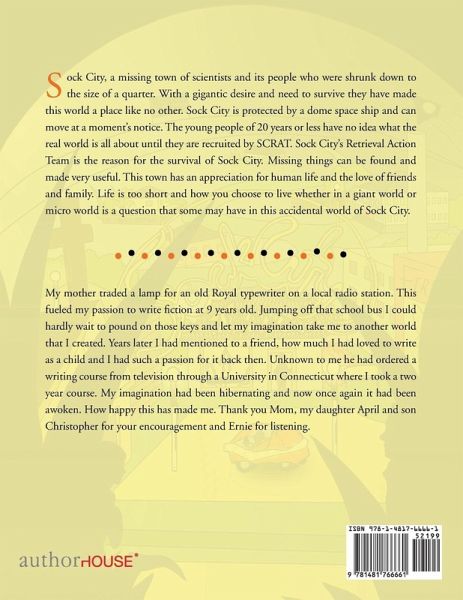 Sock City, a missing town of scientists and its people who were shrunk down to the size of a quarter. With a gigantic desire and need to survive they have made this world a place like no other. Sock City is protected by a dome space ship and can move at a moment's notice. The young people of 20 years or less have no idea what the real world is all about until they are recruited by SCRAT. Sock City's Retrieval Action Team is the reason for the survival of Sock City. Missing things can be found and made very useful. This town has an appreciation for human life and the love of friends and family. Life is too short and how you choose to live whether in a giant world or micro world is a question that some may have in this accidental world of Sock City.

My mother traded a lamp for an old Royal typewriter on a local radio station. This fueled my passion to write fiction at 9 years old. Jumping off that school bus I could hardly wait to pound on those keys and let my imagination take me to another world that I created. Years later I had mentioned to a friend, how much I had loved to write as a child and I had such a passion for it back then. Unknown to me he had ordered a writing course from television through a University in Connecticut where I took a two year course. My imagination had been hibernating and now once again it had been awoken. How happy this has made me. Thank you Mom, my daughter April and son Christopher for your encouragement and Ernie for listening.

authorHOUSE®

ISBN 978-1-4817-6666-1
52199
9 781481 766661